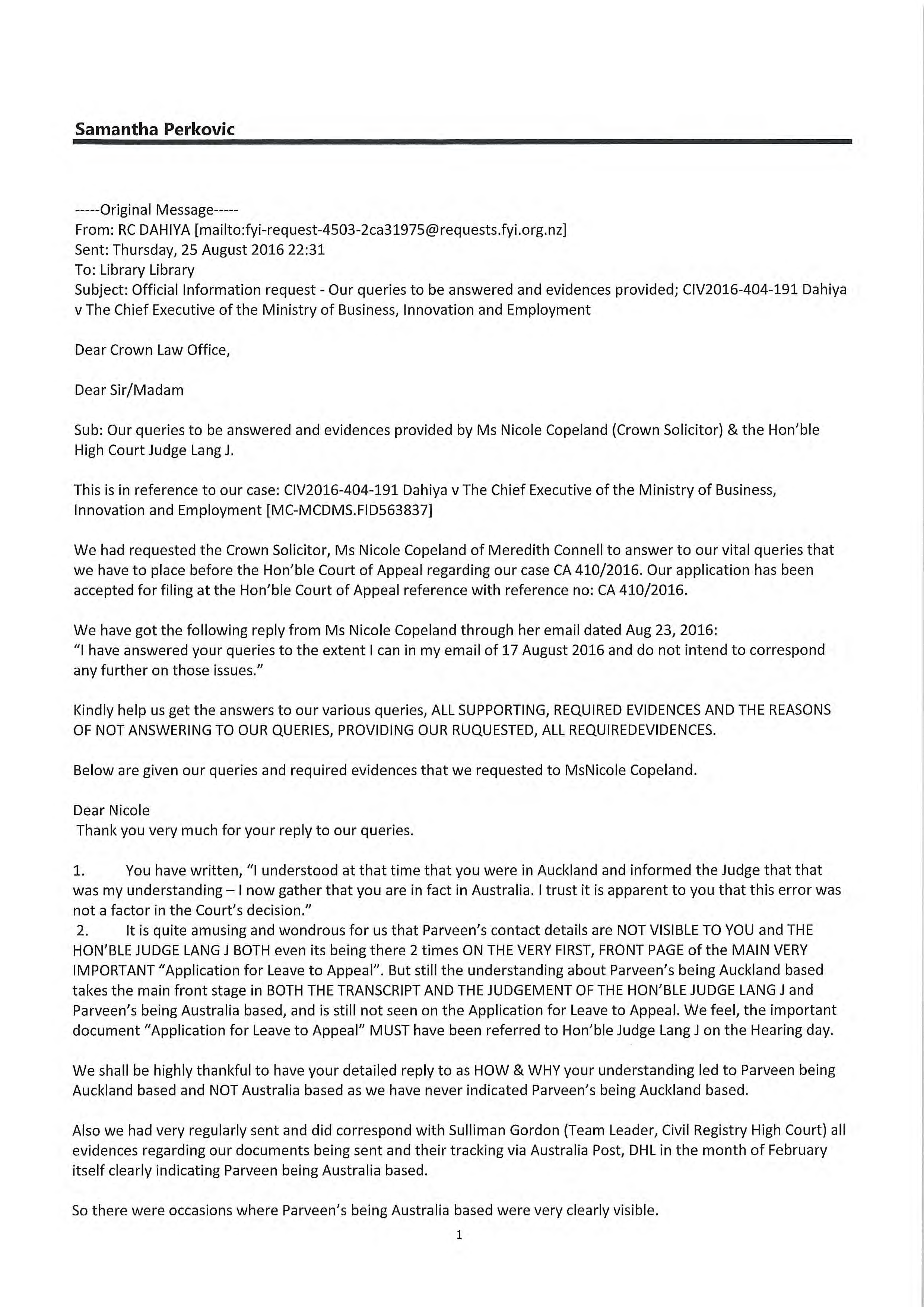 Samantha Perkovic

-----Original Message-----
From: RC DAHIYA [mailto:fyi-request-4503-2ca31975@requests.fyi.org.nz]
Sent: Thursday, 25 August 2016 22:31
To: Library Library
Subject: Official Information request - Our queries to be answered and evidences provided; CIV2016-404-191 Dahiya v The Chief Executive of the Ministry of Business, Innovation and Employment

Dear Crown Law Office,

Dear Sir/Madam

Sub: Our queries to be answered and evidences provided by Ms Nicole Copeland (Crown Solicitor) & the Hon'ble High Court Judge Lang J.

This is in reference to our case: CIV2016-404-191 Dahiya v The Chief Executive of the Ministry of Business, Innovation and Employment [MC-MCDMS.FID563837]

We had requested the Crown Solicitor, Ms Nicole Copeland of Meredith Connell to answer to our vital queries that we have to place before the Hon'ble Court of Appeal regarding our case CA 410/2016. Our application has been accepted for filing at the Hon'ble Court of Appeal reference with reference no: CA 410/2016.

We have got the following reply from Ms Nicole Copeland through her email dated Aug 23, 2016:
"I have answered your queries to the extent I can in my email of 17 August 2016 and do not intend to correspond any further on those issues."

Kindly help us get the answers to our various queries, ALL SUPPORTING, REQUIRED EVIDENCES AND THE REASONS OF NOT ANSWERING TO OUR QUERIES, PROVIDING OUR RUQUESTED, ALL REQUIREDEVIDENCES.

Below are given our queries and required evidences that we requested to MsNicole Copeland.

Dear Nicole
Thank you very much for your reply to our queries.

1. You have written, "I understood at that time that you were in Auckland and informed the Judge that that was my understanding – I now gather that you are in fact in Australia. I trust it is apparent to you that this error was not a factor in the Court's decision."
2. It is quite amusing and wondrous for us that Parveen's contact details are NOT VISIBLE TO YOU and THE HON'BLE JUDGE LANG J BOTH even its being there 2 times ON THE VERY FIRST, FRONT PAGE of the MAIN VERY IMPORTANT "Application for Leave to Appeal". But still the understanding about Parveen's being Auckland based takes the main front stage in BOTH THE TRANSCRIPT AND THE JUDGEMENT OF THE HON'BLE JUDGE LANG J and Parveen's being Australia based, and is still not seen on the Application for Leave to Appeal. We feel, the important document "Application for Leave to Appeal" MUST have been referred to Hon'ble Judge Lang J on the Hearing day.

We shall be highly thankful to have your detailed reply to as HOW & WHY your understanding led to Parveen being Auckland based and NOT Australia based as we have never indicated Parveen's being Auckland based.

Also we had very regularly sent and did correspond with Sulliman Gordon (Team Leader, Civil Registry High Court) all evidences regarding our documents being sent and their tracking via Australia Post, DHL in the month of February itself clearly indicating Parveen being Australia based.

So there were occasions where Parveen's being Australia based were very clearly visible.

1